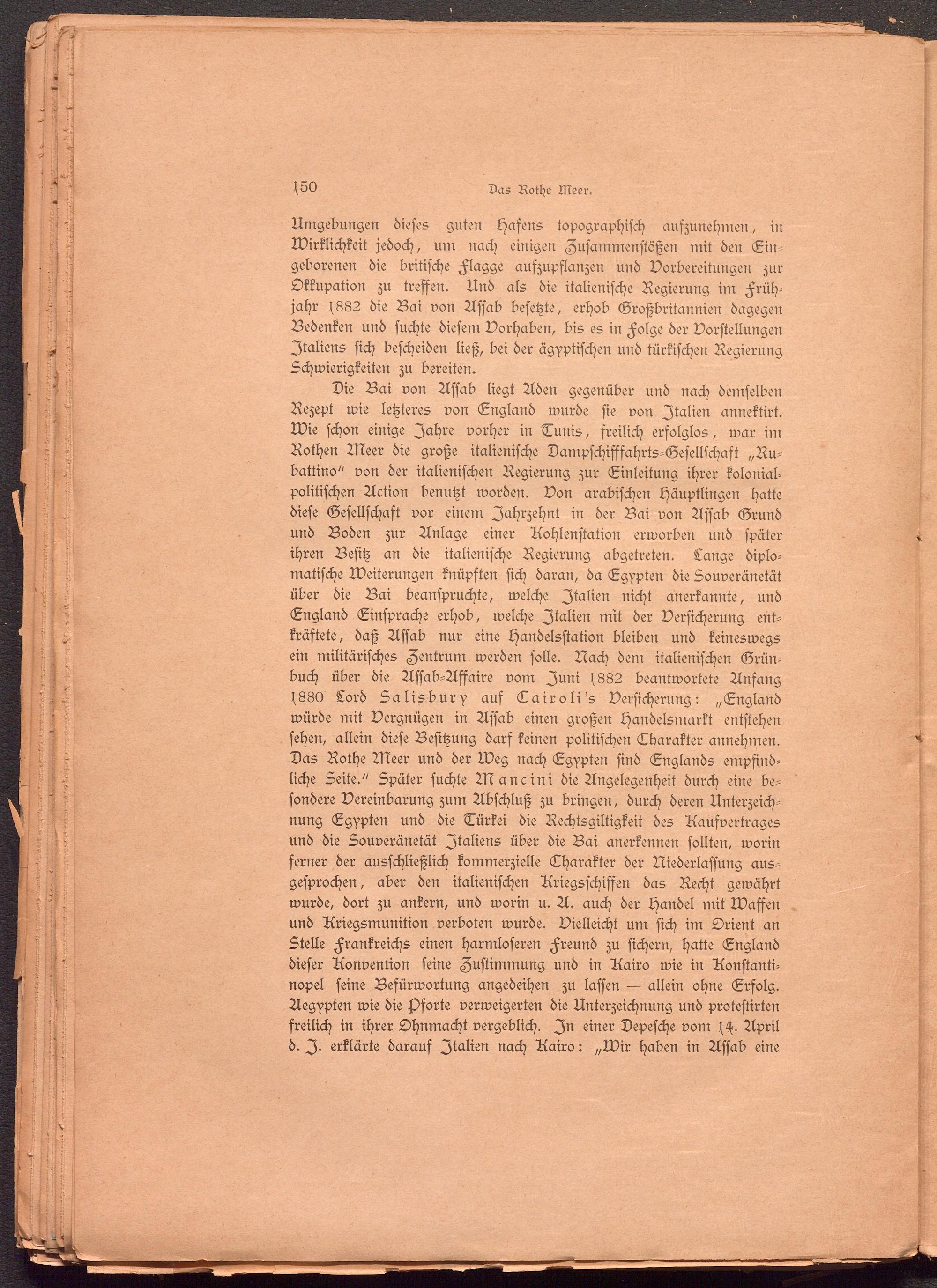 150 Das Rothe Meer.

Umgebungen dieses guten Hafens topographisch aufzunehmen, in Wirklichkeit jedoch, um nach einigen Zusammenstößen mit den Eingeborenen die britische Flagge aufzupflanzen und Vorbereitungen zur Okkupation zu treffen. Und als die italienische Regierung im Frühjahr 1882 die Bai von Assab besetzte, erhob Großbritannien dagegen Bedenken und suchte diesem Vorhaben, bis es in Folge der Vorstellungen Italiens sich bescheiden ließ, bei der ägyptischen und türkischen Regierung Schwierigkeiten zu bereiten.

Die Bai von Assab liegt Aden gegenüber und nach demselben Rezept wie letzteres von England wurde sie von Italien annektirt. Wie schon einige Jahre vorher in Tunis, freilich erfolglos, war im Rothen Meer die große italienische Dampfschifffahrts-Gesellschaft „Rubattino“ von der italienischen Regierung zur Einleitung ihrer kolonialpolitischen Action benutzt worden. Von arabischen Häuptlingen hatte diese Gesellschaft vor einem Jahrzehnt in der Bai von Assab Grund und Boden zur Anlage einer Kohlenstation erworben und später ihren Besitz an die italienische Regierung abgetreten. Lange diplomatische Weiterungen knüpften sich daran, da Egypten die Souveränetät über die Bai beanspruchte, welche Italien nicht anerkannte, und England Einsprache erhob, welche Italien mit der Versicherung entkräftete, daß Assab nur eine Handelsstation bleiben und keineswegs ein militärisches Zentrum werden solle. Nach dem italienischen Grünbuch über die Assab-Affaire vom Juni 1882 beantwortete Anfang 1880 Lord Salisbury auf Cairoli's Versicherung: „England würde mit Vergnügen in Assab einen großen Handelsmarkt entstehen sehen, allein diese Besitzung darf keinen politischen Charakter annehmen. Das Rothe Meer und der Weg nach Egypten sind Englands empfindliche Seite.“ Später suchte Mancini die Angelegenheit durch eine besondere Vereinbarung zum Abschluß zu bringen, durch deren Unterzeichnung Egypten und die Türkei die Rechtsgiltigkeit des Kaufvertrages und die Souveränetät Italiens über die Bai anerkennen sollten, worin ferner der ausschließlich kommerzielle Charakter der Niederlassung ausgesprochen, aber den italienischen Kriegsschiffen das Recht gewährt wurde, dort zu ankern, und worin u. A. auch der Handel mit Waffen und Kriegsmunition verboten wurde. Vielleicht um sich im Orient an Stelle Frankreichs einen harmloseren Freund zu sichern, hatte England dieser Konvention seine Zustimmung und in Kairo wie in Konstantinopel seine Befürwortung angedeihen zu lassen — allein ohne Erfolg. Aegypten wie die Pforte verweigerten die Unterzeichnung und protestirten freilich in ihrer Ohnmacht vergeblich. In einer Depesche vom 14. April d. J. erklärte darauf Italien nach Kairo: „Wir haben in Assab eine